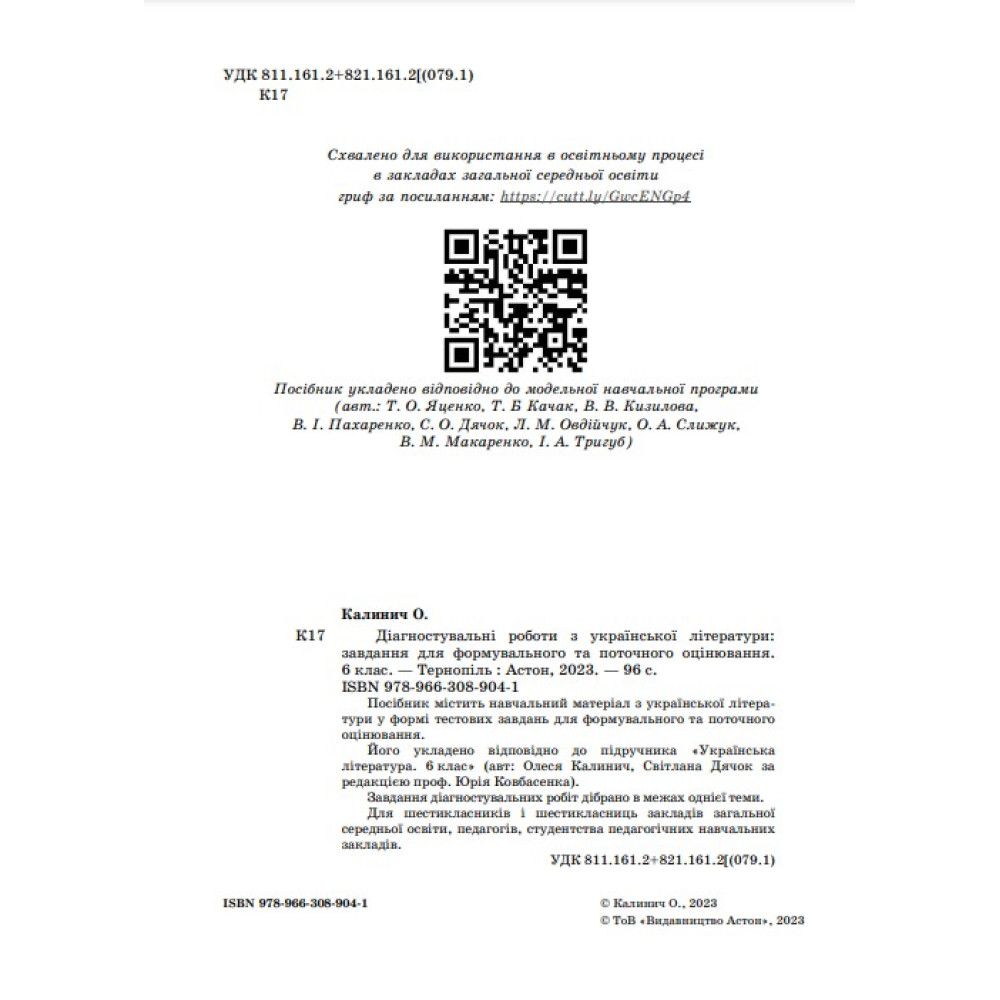 УДК 811.161.2+821.161.2[(079.1)
К17

Схвалено для використання в освітньому процесі
в закладах загальної середньої освіти
гриф за посиланням: https://cutt.ly/GwcENGp4

Посібник укладено відповідно до модельної навчальної програми (авт.: Т. О. Яценко, Т. Б Качак, В. В. Кизилова, В. І. Пахаренко, С. О. Дячок, Л. М. Овдійчук, О. А. Слижук, В. М. Макаренко, І. А. Тригуб)

Калинич О.

К17 Діагностувальні роботи з української літератури: завдання для формувального та поточного оцінювання. 6 клас. — Тернопіль : Астон, 2023. — 96 с.
ISBN 978-966-308-904-1

Посібник містить навчальний матеріал з української літератури у формі тестових завдань для формувального та поточного оцінювання.

Його укладено відповідно до підручника «Українська література. 6 клас» (авт: Олеся Калинич, Світлана Дячок за редакцією проф. Юрія Ковбасенка).

Завдання діагностувальних робіт дібрано в межах однієї теми.

Для шестикласників і шестикласниць закладів загальної середньої освіти, педагогів, студентства педагогічних навчальних закладів.

УДК 811.161.2+821.161.2[(079.1)

ISBN 978-966-308-904-1

© Калинич О., 2023
© ТоВ «Видавництво Астон», 2023